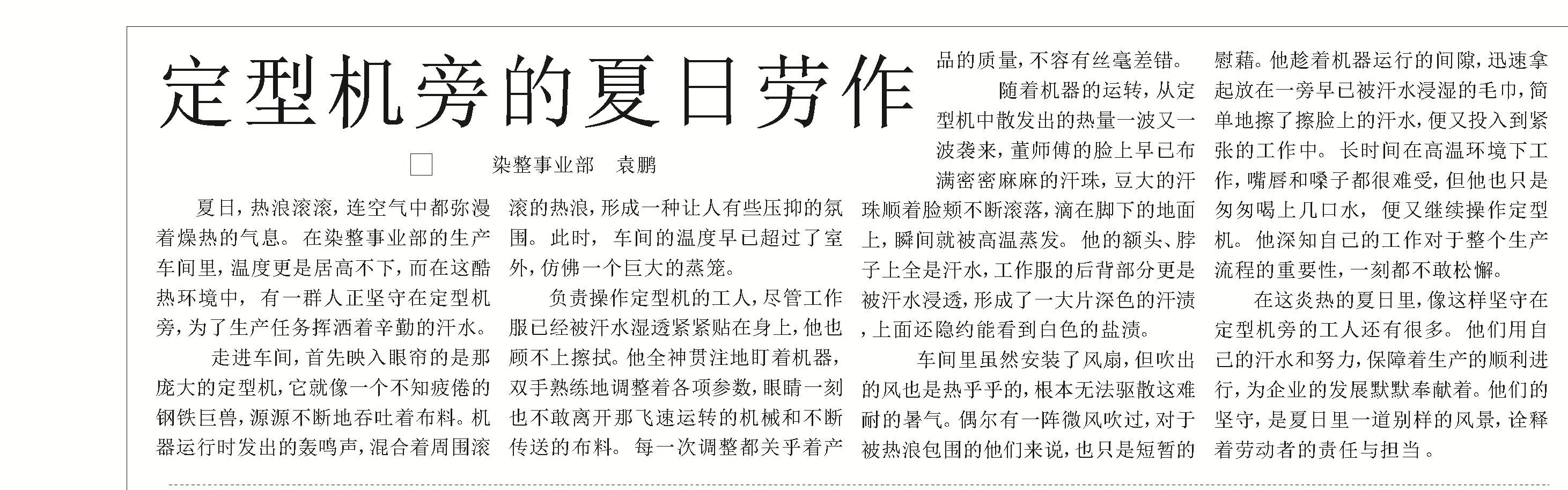 定型机旁的夏日劳作

□ 染整事业部 袁鹏

夏日，热浪滚滚，连空气中都弥漫着燥热的气息。在染整事业部的生产车间里，温度更是居高不下，而在这酷热环境中，有一群人正坚守在定型机旁，为了生产任务挥洒着辛勤的汗水。

走进车间，首先映入眼帘的是那庞大的定型机，它就像一个不知疲倦的钢铁巨兽，源源不断地吞吐着布料。机器运行时发出的轰鸣声，混合着周围滚滚的热浪，形成一种让人有些压抑的氛围。此时，车间的温度早已超过了室外，仿佛一个巨大的蒸笼。

负责操作定型机的工人，尽管工作服已经被汗水湿透紧紧贴在身上，他也顾不上擦拭。他全神贯注地盯着机器，双手熟练地调整着各项参数，眼睛一刻也不敢离开那飞速运转的机械和不断传送的布料。每一次调整都关乎着产品的质量，不容有丝毫差错。

随着机器的运转，从定型机中散发出的热量一波又一波袭来，董师傅的脸上早已布满密密麻麻的汗珠，豆大的汗珠顺着脸颊不断滚落，滴在脚下的地面上，瞬间就被高温蒸发。他的额头、脖子上全是汗水，工作服的后背部分更是被汗水浸透，形成了一大片深色的汗渍，上面还隐约能看到白色的盐渍。

车间里虽然安装了风扇，但吹出的风也是热乎乎的，根本无法驱散这难耐的暑气。偶尔有一阵微风吹过，对于被热浪包围的他们来说，也只是短暂的慰藉。他趁着机器运行的间隙，迅速拿起放在一旁早已被汗水浸湿的毛巾，简单地擦了擦脸上的汗水，便又投入到紧张的工作中。长时间在高温环境下工作，嘴唇和嗓子都很难受，但他也只是匆匆喝上几口水，便又继续操作定型机。他深知自己的工作对于整个生产流程的重要性，一刻都不敢松懈。

在这炎热的夏日里，像这样坚守在定型机旁的工人还有很多。他们用自己的汗水和努力，保障着生产的顺利进行，为企业的发展默默奉献着。他们的坚守，是夏日里一道别样的风景，诠释着劳动者的责任与担当。